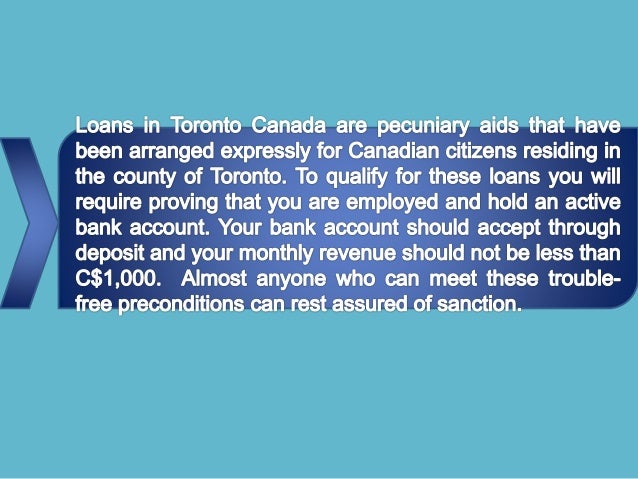 Loans in Toronto Canada are pecuniary aids that have been arranged expressly for Canadian citizens residing in the county of Toronto. To qualify for these loans you will require proving that you are employed and hold an active bank account. Your bank account should accept through deposit and your monthly revenue should not be less than C$1,000. Almost anyone who can meet these trouble-free preconditions can rest assured of sanction.